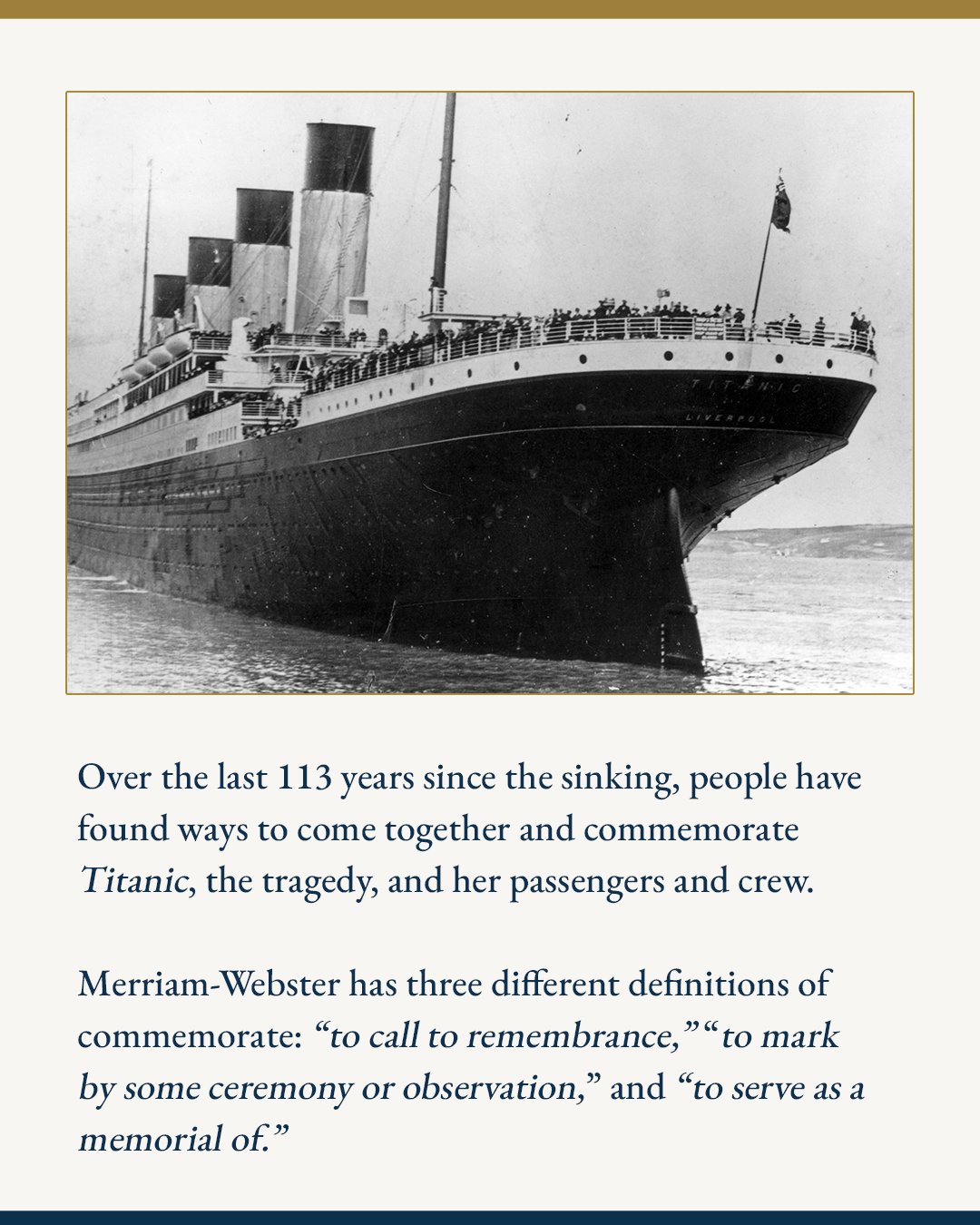 TITANIC
LIVERPOOL

Over the last 113 years since the sinking, people have found ways to come together and commemorate Titanic, the tragedy, and her passengers and crew.

Merriam-Webster has three different definitions of commemorate: "to call to remembrance," "to mark by some ceremony or observation," and "to serve as a memorial of."